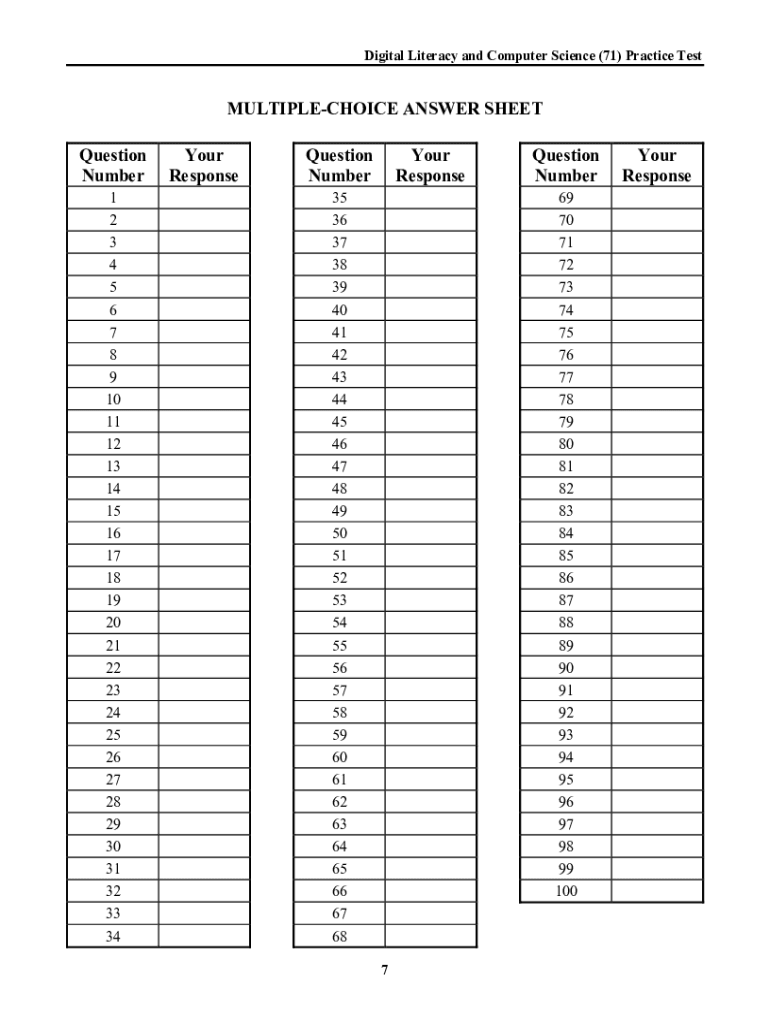 Digital Literacy and Computer Science (71) Practice Test

MULTIPLE-CHOICE ANSWER SHEET

| Question Number | Your Response |
|---|---|
| 1 | |
| 2 | |
| 3 | |
| 4 | |
| 5 | |
| 6 | |
| 7 | |
| 8 | |
| 9 | |
| 10 | |
| 11 | |
| 12 | |
| 13 | |
| 14 | |
| 15 | |
| 16 | |
| 17 | |
| 18 | |
| 19 | |
| 20 | |
| 21 | |
| 22 | |
| 23 | |
| 24 | |
| 25 | |
| 26 | |
| 27 | |
| 28 | |
| 29 | |
| 30 | |
| 31 | |
| 32 | |
| 33 | |
| 34 | |

| Question Number | Your Response |
|---|---|
| 35 | |
| 36 | |
| 37 | |
| 38 | |
| 39 | |
| 40 | |
| 41 | |
| 42 | |
| 43 | |
| 44 | |
| 45 | |
| 46 | |
| 47 | |
| 48 | |
| 49 | |
| 50 | |
| 51 | |
| 52 | |
| 53 | |
| 54 | |
| 55 | |
| 56 | |
| 57 | |
| 58 | |
| 59 | |
| 60 | |
| 61 | |
| 62 | |
| 63 | |
| 64 | |
| 65 | |
| 66 | |
| 67 | |
| 68 | |

| Question Number | Your Response |
|---|---|
| 69 | |
| 70 | |
| 71 | |
| 72 | |
| 73 | |
| 74 | |
| 75 | |
| 76 | |
| 77 | |
| 78 | |
| 79 | |
| 80 | |
| 81 | |
| 82 | |
| 83 | |
| 84 | |
| 85 | |
| 86 | |
| 87 | |
| 88 | |
| 89 | |
| 90 | |
| 91 | |
| 92 | |
| 93 | |
| 94 | |
| 95 | |
| 96 | |
| 97 | |
| 98 | |
| 99 | |
| 100 | |

7